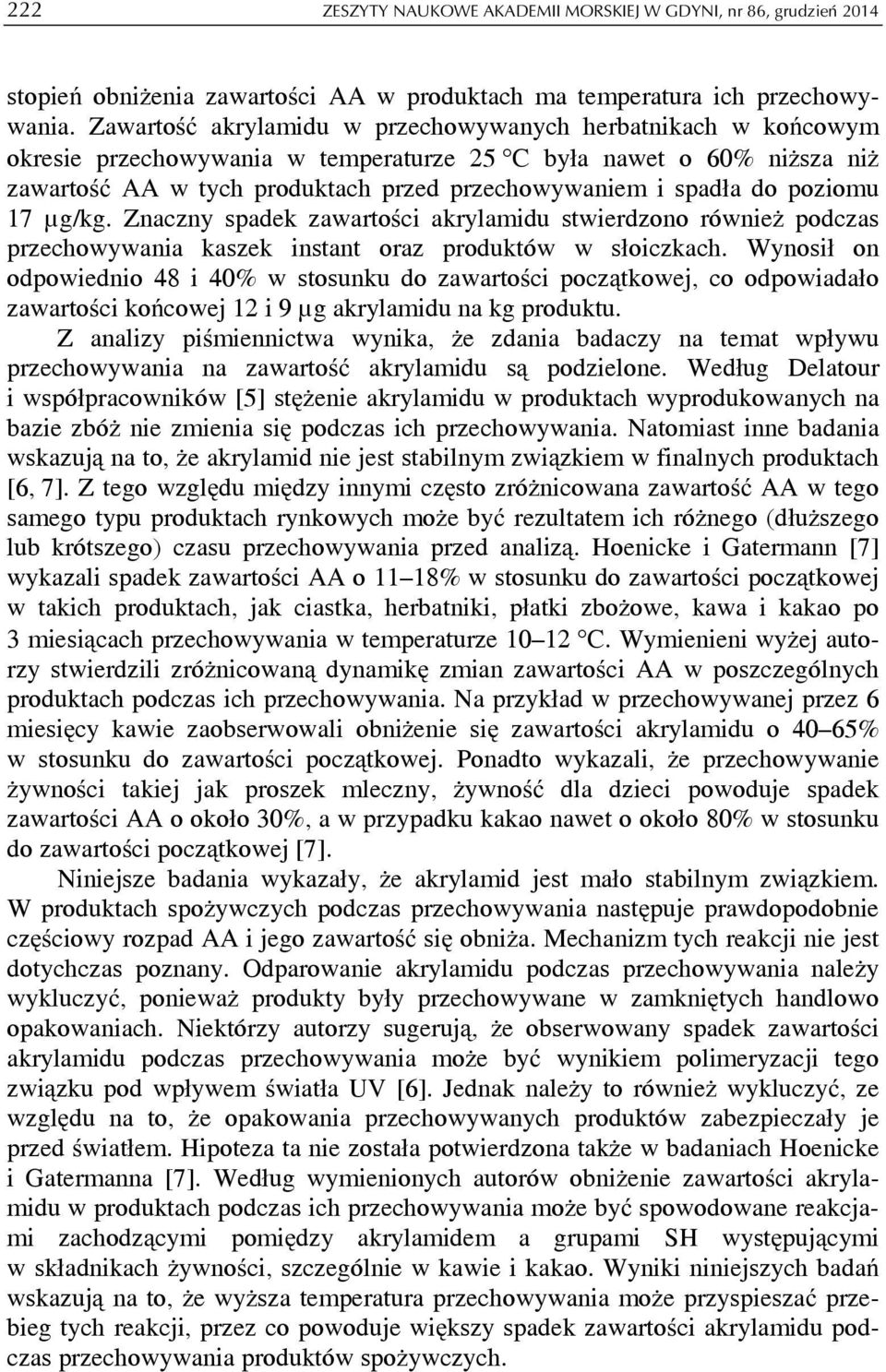 222 ZESZYTY NAUKOWE AKADEMII MORSKIEJ W GDYNI, nr 86, grudzień 2014

stopień obniżenia zawartości AA w produktach ma temperatura ich przechowywania. Zawartość akrylamidu w przechowywanych herbatnikach w końcowym okresie przechowywania w temperaturze 25 °C była nawet o 60% niższa niż zawartość AA w tych produktach przed przechowywaniem i spadła do poziomu 17 μg/kg. Znaczny spadek zawartości akrylamidu stwierdzono również podczas przechowywania kaszek instant oraz produktów w słoiczkach. Wynosił on odpowiednio 48 i 40% w stosunku do zawartości początkowej, co odpowiadało zawartości końcowej 12 i 9 μg akrylamidu na kg produktu.

Z analizy piśmiennictwa wynika, że zdania badaczy na temat wpływu przechowywania na zawartość akrylamidu są podzielone. Według Delatour i współpracowników [5] stężenie akrylamidu w produktach wyprodukowanych na bazie zbóż nie zmienia się podczas ich przechowywania. Natomiast inne badania wskazują na to, że akrylamid nie jest stabilnym związkiem w finalnych produktach [6, 7]. Z tego względu między innymi często zróżnicowana zawartość AA w tego samego typu produktach rynkowych może być rezultatem ich różnego (dłuższego lub krótszego) czasu przechowywania przed analizą. Hoenicke i Gatermann [7] wykazali spadek zawartości AA o 11–18% w stosunku do zawartości początkowej w takich produktach, jak ciastka, herbatniki, płatki zbożowe, kawa i kakao po 3 miesiącach przechowywania w temperaturze 10–12 °C. Wymienieni wyżej autorzy stwierdzili zróżnicowaną dynamikę zmian zawartości AA w poszczególnych produktach podczas ich przechowywania. Na przykład w przechowywanej przez 6 miesięcy kawie zaobserwowali obniżenie się zawartości akrylamidu o 40–65% w stosunku do zawartości początkowej. Ponadto wykazali, że przechowywanie żywności takiej jak proszek mleczny, żywność dla dzieci powoduje spadek zawartości AA o około 30%, a w przypadku kakao nawet o około 80% w stosunku do zawartości początkowej [7].

Niniejsze badania wykazały, że akrylamid jest mało stabilnym związkiem. W produktach spożywczych podczas przechowywania następuje prawdopodobnie częściowy rozpad AA i jego zawartość się obniża. Mechanizm tych reakcji nie jest dotychczas poznany. Odparowanie akrylamidu podczas przechowywania należy wykluczyć, ponieważ produkty były przechowywane w zamkniętych handlowo opakowaniach. Niektórzy autorzy sugerują, że obserwowany spadek zawartości akrylamidu podczas przechowywania może być wynikiem polimeryzacji tego związku pod wpływem światła UV [6]. Jednak należy to również wykluczyć, ze względu na to, że opakowania przechowywanych produktów zabezpieczały je przed światłem. Hipoteza ta nie została potwierdzona także w badaniach Hoenicke i Gatermanna [7]. Według wymienionych autorów obniżenie zawartości akrylamidu w produktach podczas ich przechowywania może być spowodowane reakcjami zachodzącymi pomiędzy akrylamidem a grupami SH występującymi w składnikach żywności, szczególnie w kawie i kakao. Wyniki niniejszych badań wskazują na to, że wyższa temperatura przechowywania może przyspieszać przebieg tych reakcji, przez co powoduje większy spadek zawartości akrylamidu podczas przechowywania produktów spożywczych.